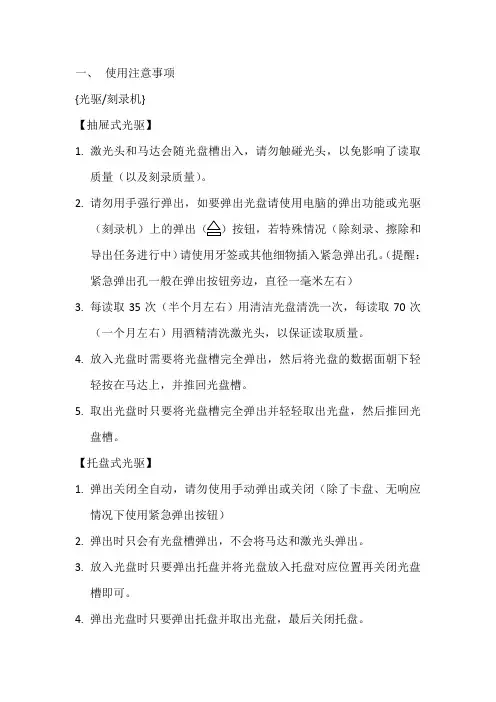 一、 使用注意事项

{光驱/刻录机}

【抽屉式光驱】

1. 激光头和马达会随光盘槽出入，请勿触碰光头，以免影响了读取质量（以及刻录质量）。

2. 请勿用手强行弹出，如要弹出光盘请使用电脑的弹出功能或光驱（刻录机）上的弹出（⏏）按钮，若特殊情况（除刻录、擦除和导出任务进行中）请使用牙签或其他细物插入紧急弹出孔。（提醒：紧急弹出孔一般在弹出按钮旁边，直径一毫米左右）

3. 每读取 35 次（半个月左右）用清洁光盘清洗一次，每读取 70 次（一个月左右）用酒精清洗激光头，以保证读取质量。

4. 放入光盘时需要将光盘槽完全弹出，然后将光盘的数据面朝下轻轻按在马达上，并推回光盘槽。

5. 取出光盘时只要将光盘槽完全弹出并轻轻取出光盘，然后推回光盘槽。

【托盘式光驱】

1. 弹出关闭全自动，请勿使用手动弹出或关闭（除了卡盘、无响应情况下使用紧急弹出按钮）

2. 弹出时只会有光盘槽弹出，不会将马达和激光头弹出。

3. 放入光盘时只要弹出托盘并将光盘放入托盘对应位置再关闭光盘槽即可。

4. 弹出光盘时只要弹出托盘并取出光盘，最后关闭托盘。